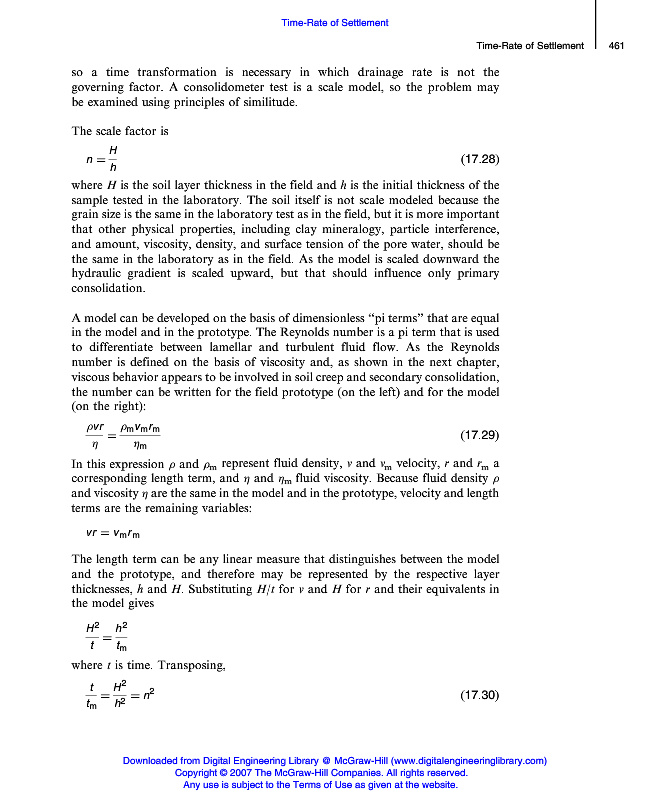 Time-Rate of Settlement

Time-Rate of Settlement 461

so a time transformation is necessary in which drainage rate is not the governing factor. A consolidometer test is a scale model, so the problem may be examined using principles of similitude.

The scale factor is

$n = \frac{H}{h}$ (17.28)

where $H$ is the soil layer thickness in the field and $h$ is the initial thickness of the sample tested in the laboratory. The soil itself is not scale modeled because the grain size is the same in the laboratory test as in the field, but it is more important that other physical properties, including clay mineralogy, particle interference, and amount, viscosity, density, and surface tension of the pore water, should be the same in the laboratory as in the field. As the model is scaled downward the hydraulic gradient is scaled upward, but that should influence only primary consolidation.

A model can be developed on the basis of dimensionless "pi terms" that are equal in the model and in the prototype. The Reynolds number is a pi term that is used to differentiate between lamellar and turbulent fluid flow. As the Reynolds number is defined on the basis of viscosity and, as shown in the next chapter, viscous behavior appears to be involved in soil creep and secondary consolidation, the number can be written for the field prototype (on the left) and for the model (on the right):

$\frac{\rho v r}{\eta} = \frac{\rho_m v_m r_m}{\eta_m}$ (17.29)

In this expression $\rho$ and $\rho_m$ represent fluid density, $v$ and $v_m$ velocity, $r$ and $r_m$ a corresponding length term, and $\eta$ and $\eta_m$ fluid viscosity. Because fluid density $\rho$ and viscosity $\eta$ are the same in the model and in the prototype, velocity and length terms are the remaining variables:

$vr = v_m r_m$

The length term can be any linear measure that distinguishes between the model and the prototype, and therefore may be represented by the respective layer thicknesses, $h$ and $H$. Substituting $H/t$ for $v$ and $H$ for $r$ and their equivalents in the model gives

$\frac{H^2}{t} = \frac{h^2}{t_m}$

where $t$ is time. Transposing,

$\frac{t}{t_m} = \frac{H^2}{h^2} = n^2$ (17.30)

Downloaded from Digital Engineering Library @ McGraw-Hill (www.digitalengineeringlibrary.com)
Copyright © 2007 The McGraw-Hill Companies. All rights reserved.
Any use is subject to the Terms of Use as given at the website.